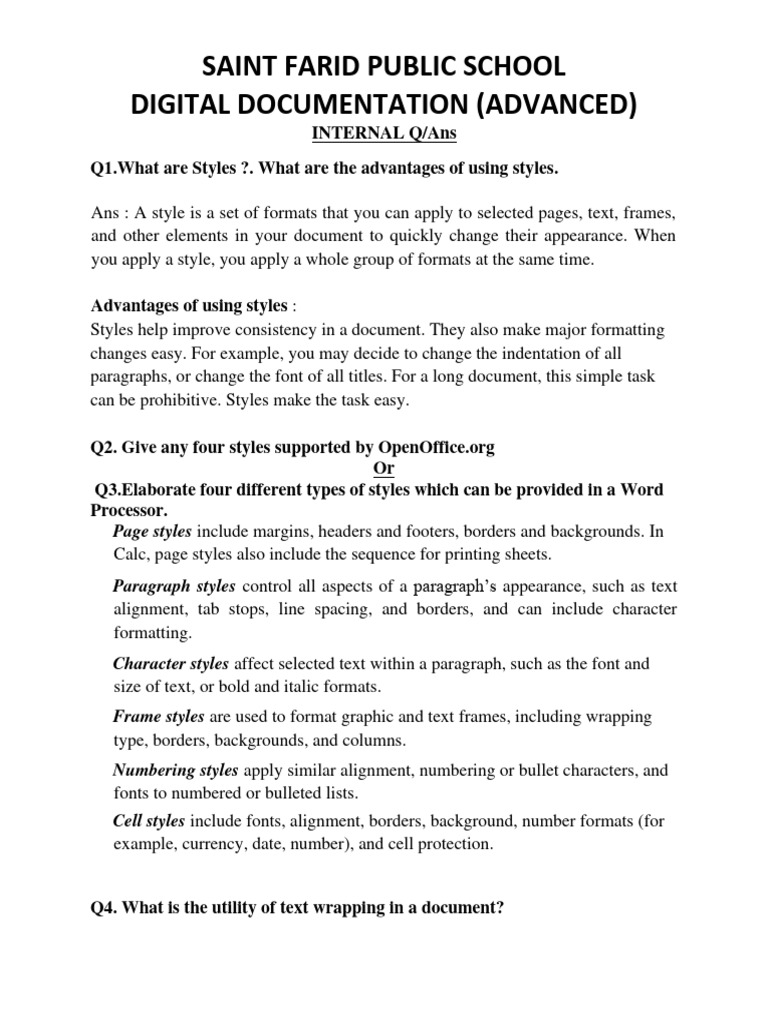 SAINT FARID PUBLIC SCHOOL
DIGITAL DOCUMENTATION (ADVANCED)
INTERNAL Q/Ans

Q1.What are Styles ?. What are the advantages of using styles.

Ans : A style is a set of formats that you can apply to selected pages, text, frames, and other elements in your document to quickly change their appearance. When you apply a style, you apply a whole group of formats at the same time.

Advantages of using styles :
Styles help improve consistency in a document. They also make major formatting changes easy. For example, you may decide to change the indentation of all paragraphs, or change the font of all titles. For a long document, this simple task can be prohibitive. Styles make the task easy.

Q2. Give any four styles supported by OpenOffice.org
Or
Q3.Elaborate four different types of styles which can be provided in a Word Processor.

Page styles include margins, headers and footers, borders and backgrounds. In Calc, page styles also include the sequence for printing sheets.

Paragraph styles control all aspects of a paragraph's appearance, such as text alignment, tab stops, line spacing, and borders, and can include character formatting.

Character styles affect selected text within a paragraph, such as the font and size of text, or bold and italic formats.

Frame styles are used to format graphic and text frames, including wrapping type, borders, backgrounds, and columns.

Numbering styles apply similar alignment, numbering or bullet characters, and fonts to numbered or bulleted lists.

Cell styles include fonts, alignment, borders, background, number formats (for example, currency, date, number), and cell protection.

Q4. What is the utility of text wrapping in a document?